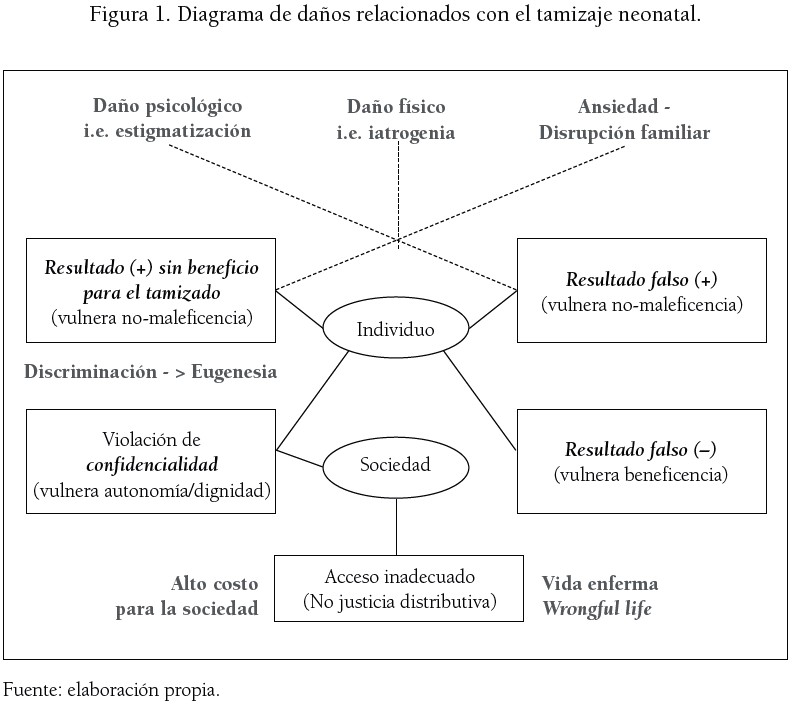 Figura 1. Diagrama de daños relacionados con el tamizaje neonatal.

Daño psicológico
i.e. estigmatización

Daño físico
i.e. iatrogenia

Ansiedad -
Disrupción familiar

Resultado (+) sin beneficio para el tamizado
(vulnera no-maleficencia)

Individuo

Resultado falso (+)
(vulnera no-maleficencia)

Discriminación - > Eugenesia

Violación de confidencialidad
(vulnera autonomía/dignidad)

Sociedad

Resultado falso (–)
(vulnera beneficencia)

Alto costo
para la sociedad

Acceso inadecuado
(No justicia distributiva)

Vida enferma
Wrongful life

Fuente: elaboración propia.